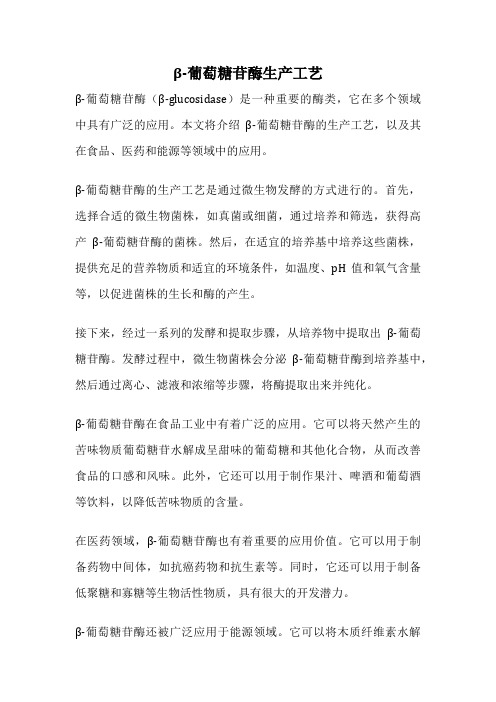 β-葡萄糖苷酶生产工艺

β-葡萄糖苷酶（β-glucosidase）是一种重要的酶类，它在多个领域中具有广泛的应用。本文将介绍 β-葡萄糖苷酶的生产工艺，以及其在食品、医药和能源等领域中的应用。

β-葡萄糖苷酶的生产工艺是通过微生物发酵的方式进行的。首先，选择合适的微生物菌株，如真菌或细菌，通过培养和筛选，获得高产 β-葡萄糖苷酶的菌株。然后，在适宜的培养基中培养这些菌株，提供充足的营养物质和适宜的环境条件，如温度、pH 值和氧气含量等，以促进菌株的生长和酶的产生。

接下来，经过一系列的发酵和提取步骤，从培养物中提取出 β-葡萄糖苷酶。发酵过程中，微生物菌株会分泌 β-葡萄糖苷酶到培养基中，然后通过离心、滤液和浓缩等步骤，将酶提取出来并纯化。

β-葡萄糖苷酶在食品工业中有着广泛的应用。它可以将天然产生的苦味物质葡萄糖苷水解成呈甜味的葡萄糖和其他化合物，从而改善食品的口感和风味。此外，它还可以用于制作果汁、啤酒和葡萄酒等饮料，以降低苦味物质的含量。

在医药领域，β-葡萄糖苷酶也有着重要的应用价值。它可以用于制备药物中间体，如抗癌药物和抗生素等。同时，它还可以用于制备低聚糖和寡糖等生物活性物质，具有很大的开发潜力。

β-葡萄糖苷酶还被广泛应用于能源领域。它可以将木质纤维素水解